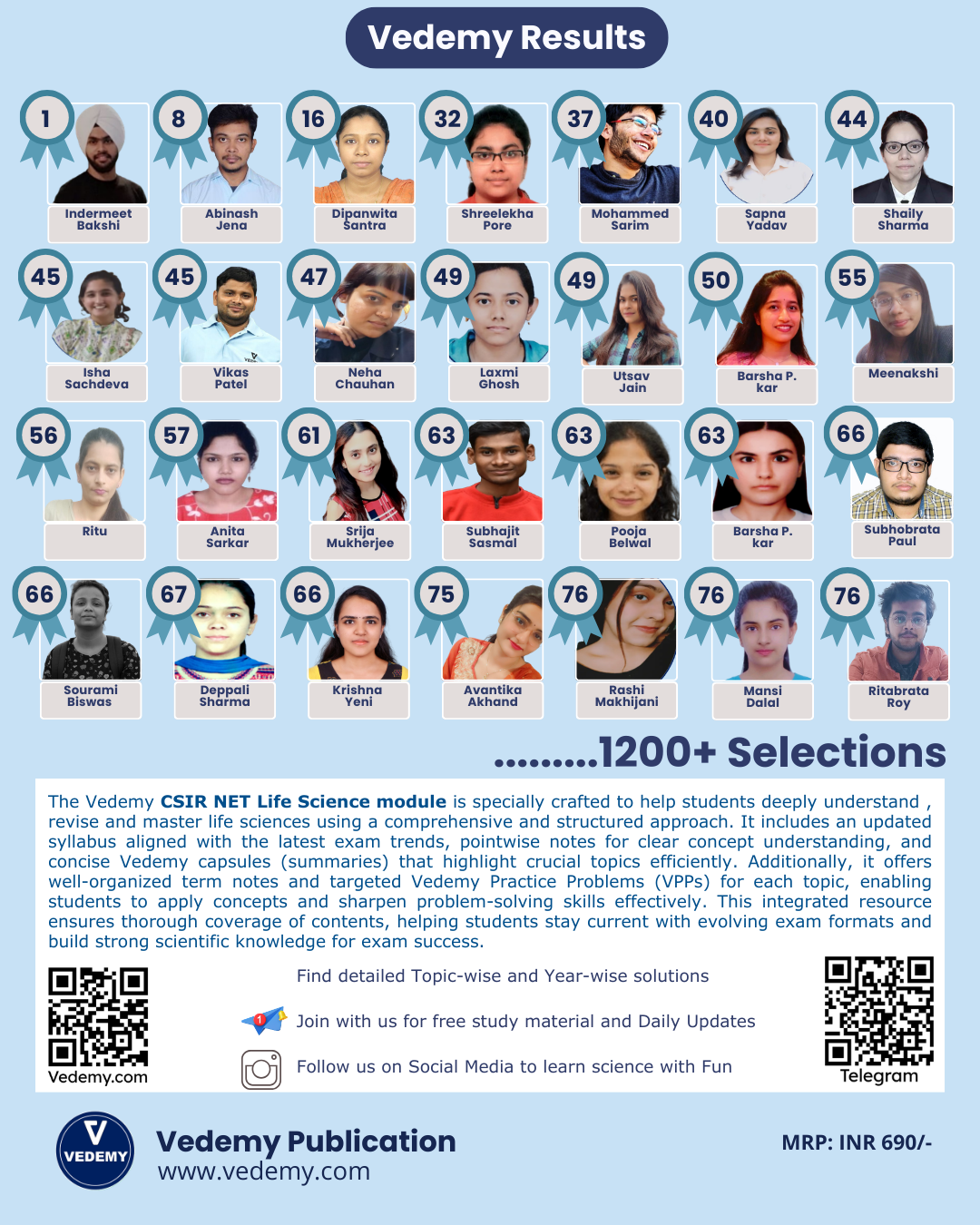 Vedemy Results

1
Indermeet Bakshi

8
Abinash Jena

16
Dipanwita Santra

32
Shreelekha Pore

37
Mohammed Sarim

40
Sapna Yadav

44
Shaily Sharma

45
Isha Sachdeva

45
Vikas Patel

47
Neha Chauhan

49
Laxmi Ghosh

49
Utsav Jain

50
Barsha P. kar

55
Meenakshi

56
Ritu

57
Anita Sarkar

61
Srija Mukherjee

63
Subhajit Sasmal

63
Pooja Belwal

63
Barsha P. kar

66
Subhobrata Paul

66
Sourami Biswas

67
Deppali Sharma

66
Krishna Yeni

75
Avantika Akhand

76
Rashi Makhijani

76
Mansi Dalal

76
Ritabrata Roy

.........1200+ Selections

The Vedemy CSIR NET Life Science module is specially crafted to help students deeply understand , revise and master life sciences using a comprehensive and structured approach. It includes an updated syllabus aligned with the latest exam trends, pointwise notes for clear concept understanding, and concise Vedemy capsules (summaries) that highlight crucial topics efficiently. Additionally, it offers well-organized term notes and targeted Vedemy Practice Problems (VPPs) for each topic, enabling students to apply concepts and sharpen problem-solving skills effectively. This integrated resource ensures thorough coverage of contents, helping students stay current with evolving exam formats and build strong scientific knowledge for exam success.

Vedemy.com

Find detailed Topic-wise and Year-wise solutions

Join with us for free study material and Daily Updates

Follow us on Social Media to learn science with Fun

Telegram

VEDEMY

Vedemy Publication
www.vedemy.com

MRP: INR 690/-